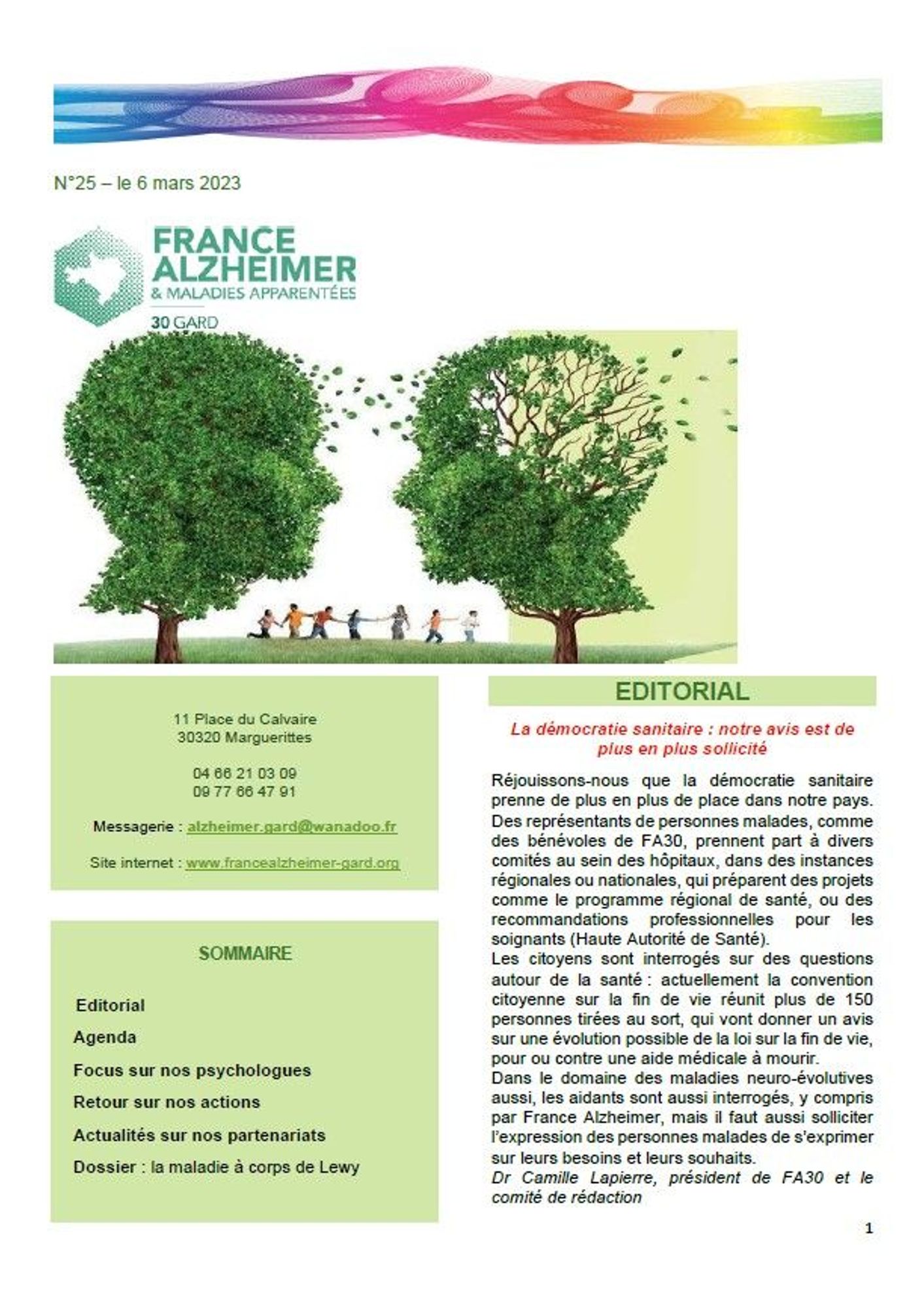 N°25 – le 6 mars 2023

FRANCE ALZHEIMER
& MALADIES APPARENTÉES
30 GARD

11 Place du Calvaire
30320 Marguerittes

04 66 21 03 09
09 77 66 47 91

Messagerie : alzheimer.gard@wanadoo.fr

Site internet : www.francealzheimer-gard.org

SOMMAIRE

Editorial

Agenda

Focus sur nos psychologues

Retour sur nos actions

Actualités sur nos partenariats

Dossier : la maladie à corps de Lewy

EDITORIAL

La démocratie sanitaire : notre avis est de plus en plus sollicité

Réjouissons-nous que la démocratie sanitaire prenne de plus en plus de place dans notre pays. Des représentants de personnes malades, comme des bénévoles de FA30, prennent part à divers comités au sein des hôpitaux, dans des instances régionales ou nationales, qui préparent des projets comme le programme régional de santé, ou des recommandations professionnelles pour les soignants (Haute Autorité de Santé).
Les citoyens sont interrogés sur des questions autour de la santé : actuellement la convention citoyenne sur la fin de vie réunit plus de 150 personnes tirées au sort, qui vont donner un avis sur une évolution possible de la loi sur la fin de vie, pour ou contre une aide médicale à mourir.
Dans le domaine des maladies neuro-évolutives aussi, les aidants sont aussi interrogés, y compris par France Alzheimer, mais il faut aussi solliciter l'expression des personnes malades de s'exprimer sur leurs besoins et leurs souhaits.
Dr Camille Lapierre, président de FA30 et le comité de rédaction

1